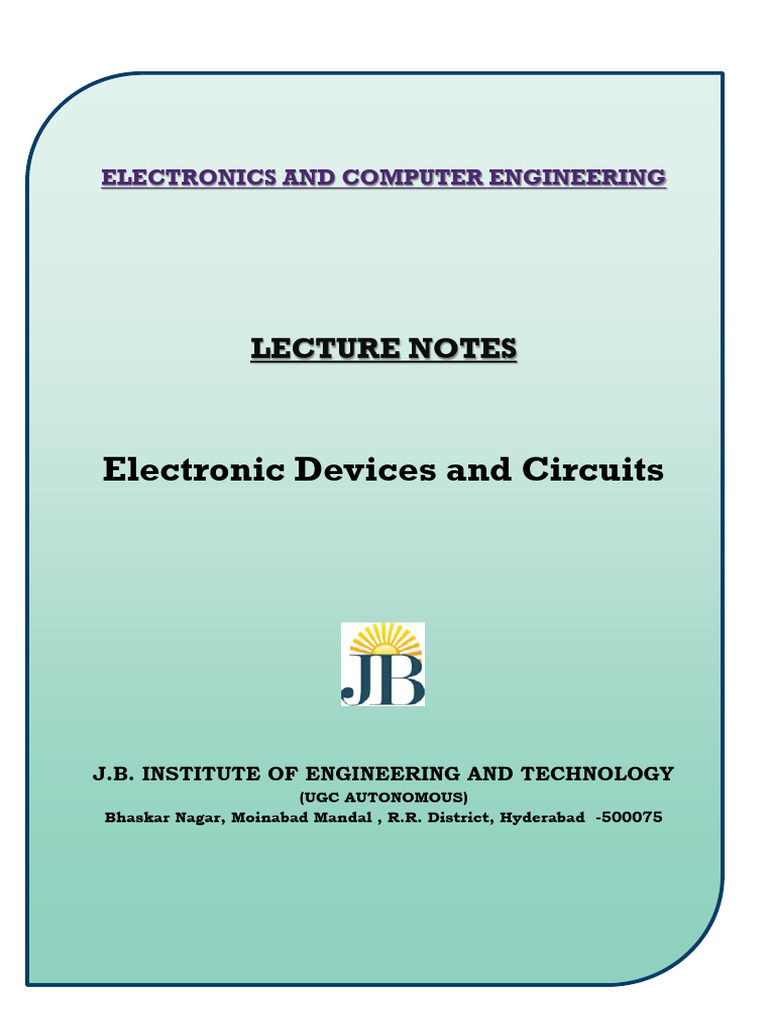 ELECTRONICS AND COMPUTER ENGINEERING

LECTURE NOTES

Electronic Devices and Circuits

JB

J.B. INSTITUTE OF ENGINEERING AND TECHNOLOGY
(UGC AUTONOMOUS)
Bhaskar Nagar, Moinabad Mandal , R.R. District, Hyderabad -500075